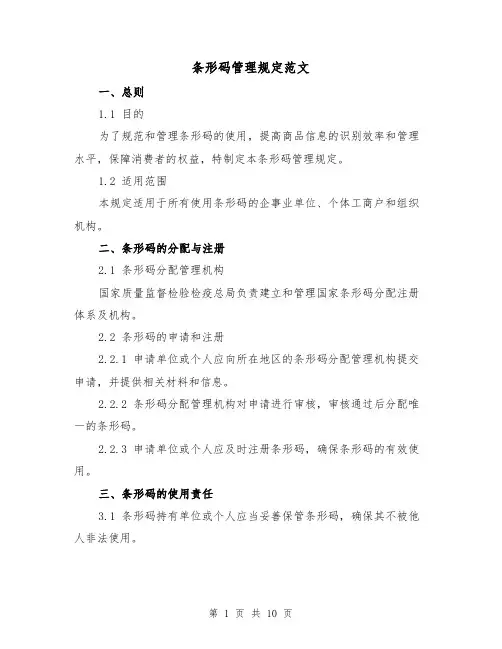 条形码管理规定范文

一、总则

1.1 目的

为了规范和管理条形码的使用，提高商品信息的识别效率和管理水平，保障消费者的权益，特制定本条形码管理规定。

1.2 适用范围

本规定适用于所有使用条形码的企事业单位、个体工商户和组织机构。

二、条形码的分配与注册

2.1 条形码分配管理机构

国家质量监督检验检疫总局负责建立和管理国家条形码分配注册体系及机构。

2.2 条形码的申请和注册

2.2.1 申请单位或个人应向所在地区的条形码分配管理机构提交申请，并提供相关材料和信息。

2.2.2 条形码分配管理机构对申请进行审核，审核通过后分配唯一的条形码。

2.2.3 申请单位或个人应及时注册条形码，确保条形码的有效使用。

三、条形码的使用责任

3.1 条形码持有单位或个人应当妥善保管条形码，确保其不被他人非法使用。

第 1 页 共 10 页